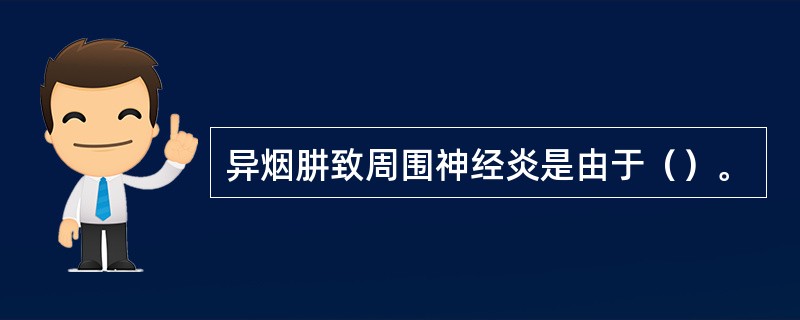 异烟肼致周围神经炎是由于（）。